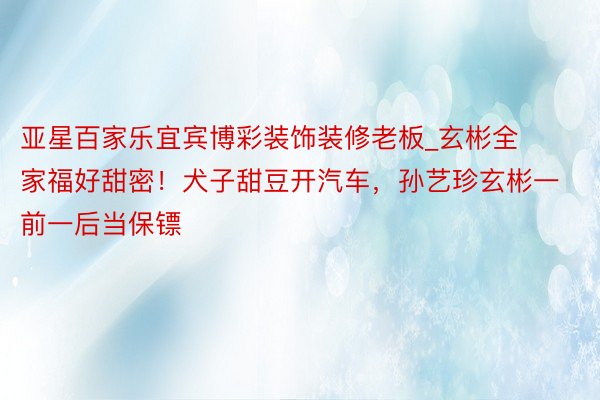 亚星百家乐宜宾博彩装饰装修老板_玄彬全家福好甜密！犬子甜豆开汽车，孙艺珍玄彬一前一后当保镖